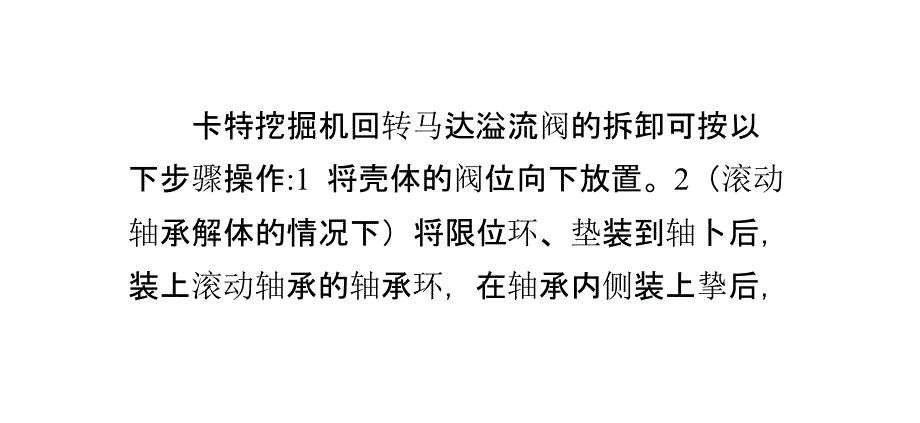 卡特挖掘机回转马达溢流阀的拆卸可按以下步骤操作:1 将壳体的阀位向下放置。2（滚动轴承解体的情况下）将限位环、垫装到轴卜后,装上滚动轴承的轴承环，在轴承内侧装上挚后,